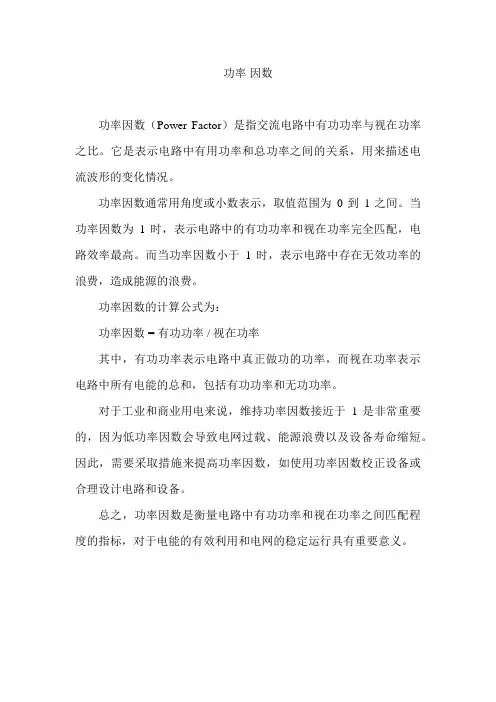 功率 因数

功率因数（Power Factor）是指交流电路中有功功率与视在功率之比。它是表示电路中有用功率和总功率之间的关系，用来描述电流波形的变化情况。

功率因数通常用角度或小数表示，取值范围为 0 到 1 之间。当功率因数为 1 时，表示电路中的有功功率和视在功率完全匹配，电路效率最高。而当功率因数小于 1 时，表示电路中存在无效功率的浪费，造成能源的浪费。

功率因数的计算公式为：

功率因数 = 有功功率 / 视在功率

其中，有功功率表示电路中真正做功的功率，而视在功率表示电路中所有电能的总和，包括有功功率和无功功率。

对于工业和商业用电来说，维持功率因数接近于 1 是非常重要的，因为低功率因数会导致电网过载、能源浪费以及设备寿命缩短。因此，需要采取措施来提高功率因数，如使用功率因数校正设备或合理设计电路和设备。

总之，功率因数是衡量电路中有功功率和视在功率之间匹配程度的指标，对于电能的有效利用和电网的稳定运行具有重要意义。